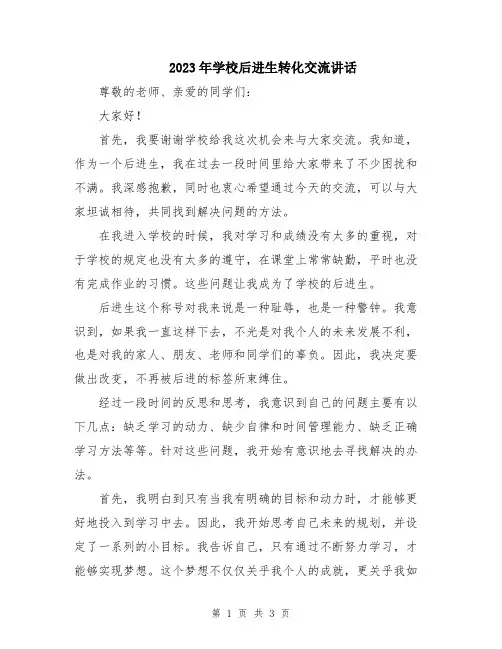 2023年学校后进生转化交流讲话

尊敬的老师、亲爱的同学们：

大家好！

首先，我要谢谢学校给我这次机会来与大家交流。我知道，作为一个后进生，我在过去一段时间里给大家带来了不少困扰和不满。我深感抱歉，同时也衷心希望通过今天的交流，可以与大家坦诚相待，共同找到解决问题的方法。

在我进入学校的时候，我对学习和成绩没有太多的重视，对于学校的规定也没有太多的遵守，在课堂上常常缺勤，平时也没有完成作业的习惯。这些问题让我成为了学校的后进生。

后进生这个称号对我来说是一种耻辱，也是一种警钟。我意识到，如果我一直这样下去，不光是对我个人的未来发展不利，也是对我的家人、朋友、老师和同学们的辜负。因此，我决定要做出改变，不再被后进的标签所束缚住。

经过一段时间的反思和思考，我意识到自己的问题主要有以下几点：缺乏学习的动力、缺少自律和时间管理能力、缺乏正确学习方法等等。针对这些问题，我开始有意识地去寻找解决的办法。

首先，我明白到只有当我有明确的目标和动力时，才能够更好地投入到学习中去。因此，我开始思考自己未来的规划，并设定了一系列的小目标。我告诉自己，只有通过不断努力学习，才能够实现梦想。这个梦想不仅仅关乎我个人的成就，更关乎我如

第 1 页 共 3 页